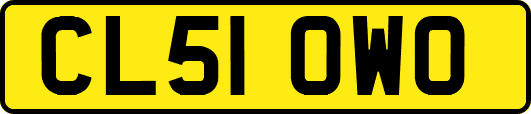 CL51 OWO